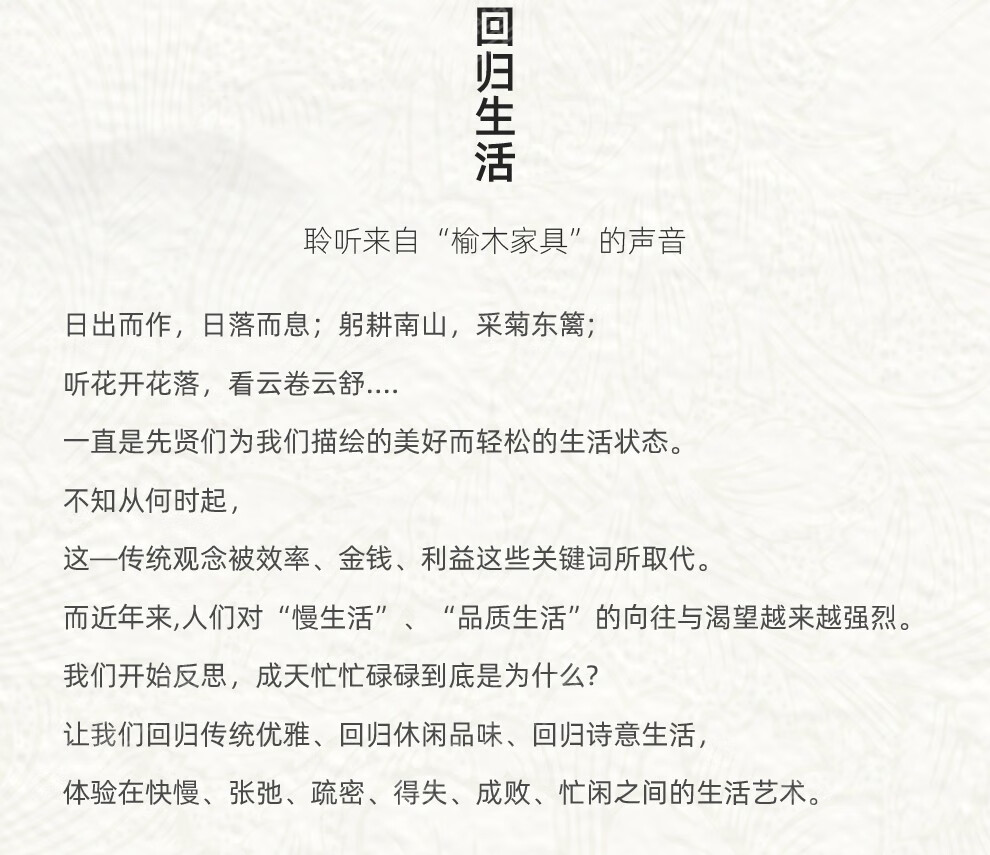 回归生活

聆听来自“榆木家具”的声音

日出而作，日落而息；躬耕南山，采菊东篱；

听花开花落，看云卷云舒....

一直是先贤们为我们描绘的美好而轻松的生活状态。

不知从何时起，

这一传统观念被效率、金钱、利益这些关键词所取代。

而近年来,人们对“慢生活”、“品质生活”的向往与渴望越来越强烈。

我们开始反思，成天忙忙碌碌到底是为什么?

让我们回归传统优雅、回归休闲品味、回归诗意生活，

体验在快慢、张弛、疏密、得失、成败、忙闲之间的生活艺术。